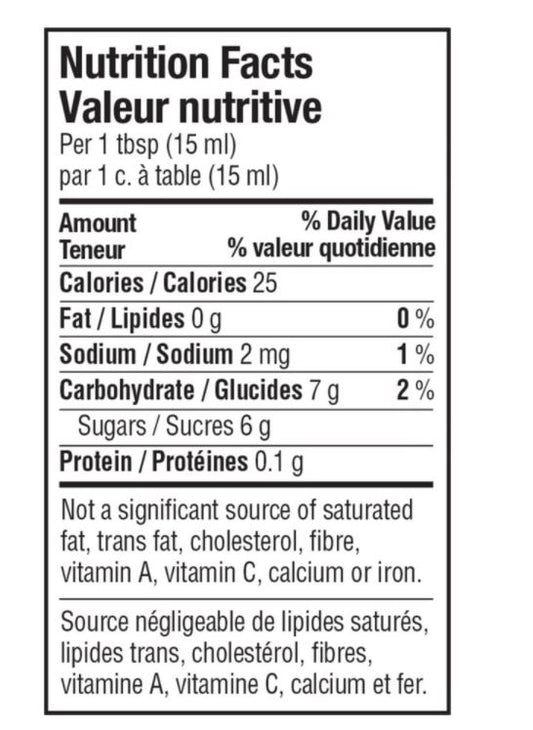 Nutrition Facts
Valeur nutritive
Per 1 tbsp (15 ml)
par 1 c. à table (15 ml)

Amount
Teneur
% Daily Value
% valeur quotidienne

Calories / Calories 25

Fat / Lipides 0 g 0 %

Sodium / Sodium 2 mg 1 %

Carbohydrate / Glucides 7 g 2 %

Sugars / Sucres 6 g

Protein / Protéines 0.1 g

Not a significant source of saturated fat, trans fat, cholesterol, fibre, vitamin A, vitamin C, calcium or iron.

Source négligeable de lipides saturés, lipides trans, cholestérol, fibres, vitamine A, vitamine C, calcium et fer.